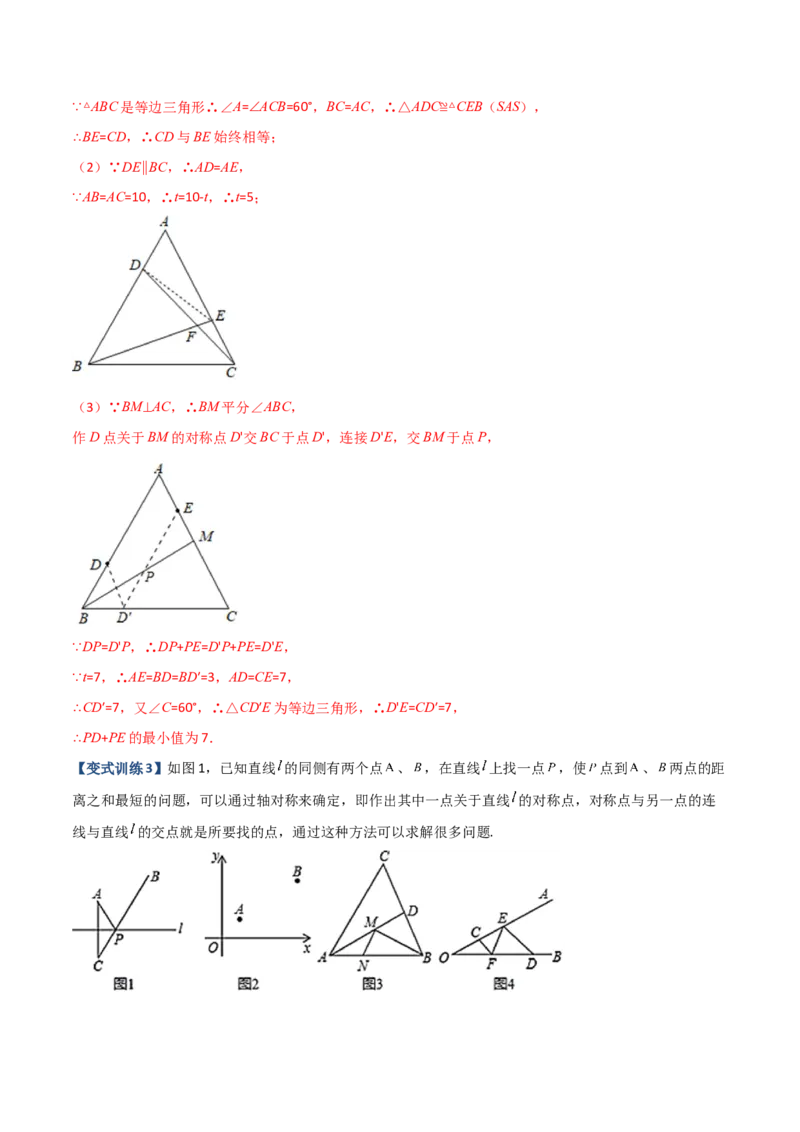 ∵△$ABC$是等边三角形∴∠$A$=∠$ACB$=60°，$BC$=$AC$，∴△$ADC$≌△$CEB$（$SAS$），

∴$BE$=$CD$，∴$CD$与$BE$始终相等；

（2）∵$DE$∥$BC$，∴$AD$=$AE$，

∵$AB$=$AC$=10，∴$t$=10-$t$，∴$t$=5；

A D E F B C

（3）∵$BM$⊥$AC$，∴$BM$平分∠$ABC$，

作$D$点关于$BM$的对称点$D'$交$BC$于点$D'$，连接$D'E$，交$BM$于点$P$，

A E M D P B D' C

∵$DP$=$D'P$，∴$DP$+$PE$=$D'P$+$PE$=$D'E$，

∵$t$=7，∴$AE$=$BD$=$BD'$=3，$AD$=$CE$=7，

∴$CD'$=7，又∠$C$=60°，∴△$CD'E$为等边三角形，∴$D'E$=$CD'$=7，

∴$PD$+$PE$的最小值为7．

【变式训练3】如图1，已知直线$l$的同侧有两个点A、$B$，在直线$l$上找一点$P$，使$P$点到A、$B$两点的距离之和最短的问题，可以通过轴对称来确定，即作出其中一点关于直线$l$的对称点，对称点与另一点的连线与直线$l$的交点就是所要找的点，通过这种方法可以求解很多问题.

A B P l C 图1　y B A O x 图2　C D M A N B 图3　A E C O F D B 图4